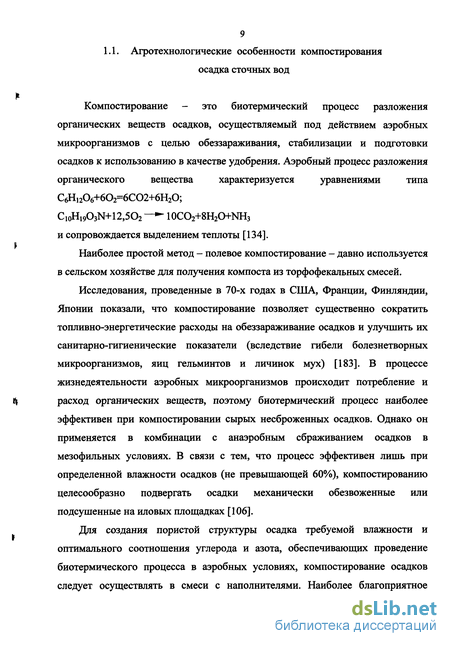 9

1.1. Агротехнологические особенности компостирования осадка сточных вод

Компостирование – это биотермический процесс разложения органических веществ осадков, осуществляемый под действием аэробных микроорганизмов с целью обеззараживания, стабилизации и подготовки осадков к использованию в качестве удобрения. Аэробный процесс разложения органического вещества характеризуется уравнениями типа $C_6H_{12}O_6+6O_2=6CO2+6H_2O$;
$C_{10}H_{19}O_3N+12,5O_2 \rightarrow 10CO_2+8H_2O+NH_3$
и сопровождается выделением теплоты [134].

Наиболее простой метод – полевое компостирование – давно используется в сельском хозяйстве для получения компоста из торфофекальных смесей.

Исследования, проведенные в 70-х годах в США, Франции, Финляндии, Японии показали, что компостирование позволяет существенно сократить топливно-энергетические расходы на обеззараживание осадков и улучшить их санитарно-гигиенические показатели (вследствие гибели болезнетворных микроорганизмов, яиц гельминтов и личинок мух) [183]. В процессе жизнедеятельности аэробных микроорганизмов происходит потребление и расход органических веществ, поэтому биотермический процесс наиболее эффективен при компостировании сырых несброженных осадков. Однако он применяется в комбинации с анаэробным сбраживанием осадков в мезофильных условиях. В связи с тем, что процесс эффективен лишь при определенной влажности осадков (не превышающей 60%), компостированию целесообразно подвергать осадки механически обезвоженные или подсушенные на иловых площадках [106].

Для создания пористой структуры осадка требуемой влажности и оптимального соотношения углерода и азота, обеспечивающих проведение биотермического процесса в аэробных условиях, компостирование осадков следует осуществлять в смеси с наполнителями. Наиболее благоприятное

dsLib.net
библиотека диссертаций